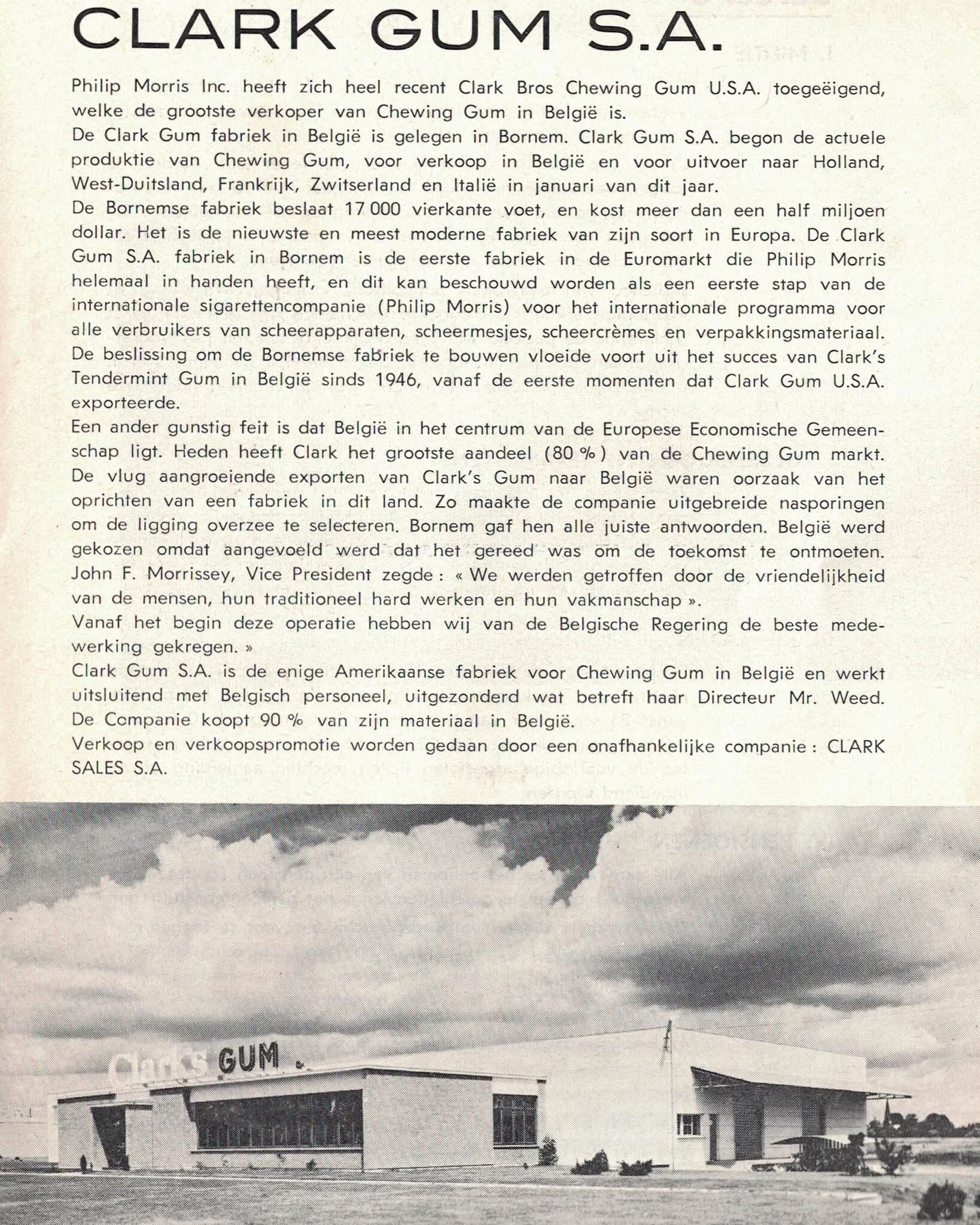 CLARK GUM S.A.

Philip Morris Inc. heeft zich heel recent Clark Bros Chewing Gum U.S.A. toegeëigend, welke de grootste verkoper van Chewing Gum in België is.
De Clark Gum fabriek in België is gelegen in Bornem. Clark Gum S.A. begon de actuele produktie van Chewing Gum, voor verkoop in België en voor uitvoer naar Holland, West-Duitsland, Frankrijk, Zwitserland en Italië in januari van dit jaar.
De Bornemse fabriek beslaat 17 000 vierkante voet, en kost meer dan een half miljoen dollar. Het is de nieuwste en meest moderne fabriek van zijn soort in Europa. De Clark Gum S.A. fabriek in Bornem is de eerste fabriek in de Euromarkt die Philip Morris helemaal in handen heeft, en dit kan beschouwd worden als een eerste stap van de internationale sigarettencompanie (Philip Morris) voor het internationale programma voor alle verbruikers van scheerapparaten, scheermesjes, scheercrèmes en verpakkingsmateriaal.
De beslissing om de Bornemse fabriek te bouwen vloeide voort uit het succes van Clark's Tendermint Gum in België sinds 1946, vanaf de eerste momenten dat Clark Gum U.S.A. exporteerde.
Een ander gunstig feit is dat België in het centrum van de Europese Economische Gemeenschap ligt. Heden heeft Clark het grootste aandeel (80 %) van de Chewing Gum markt.
De vlug aangroeiende exporten van Clark's Gum naar België waren oorzaak van het oprichten van een fabriek in dit land. Zo maakte de companie uitgebreide nasporingen om de ligging overzee te selecteren. Bornem gaf hen alle juiste antwoorden. België werd gekozen omdat aangevoeld werd dat het gereed was om de toekomst te ontmoeten.
John F. Morrissey, Vice President zegde : « We werden getroffen door de vriendelijkheid van de mensen, hun traditioneel hard werken en hun vakmanschap ».
Vanaf het begin deze operatie hebben wij van de Belgische Regering de beste medewerking gekregen. »
Clark Gum S.A. is de enige Amerikaanse fabriek voor Chewing Gum in België en werkt uitsluitend met Belgisch personeel, uitgezonderd wat betreft haar Directeur Mr. Weed.
De Companie koopt 90 % van zijn materiaal in België.
Verkoop en verkoopspromotie worden gedaan door een onafhankelijke companie : CLARK SALES S.A.

Clark's GUM